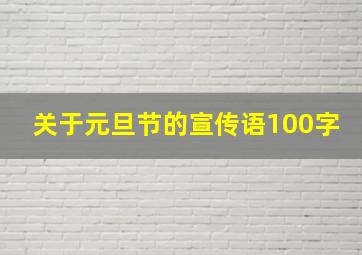 关于元旦节的宣传语100字